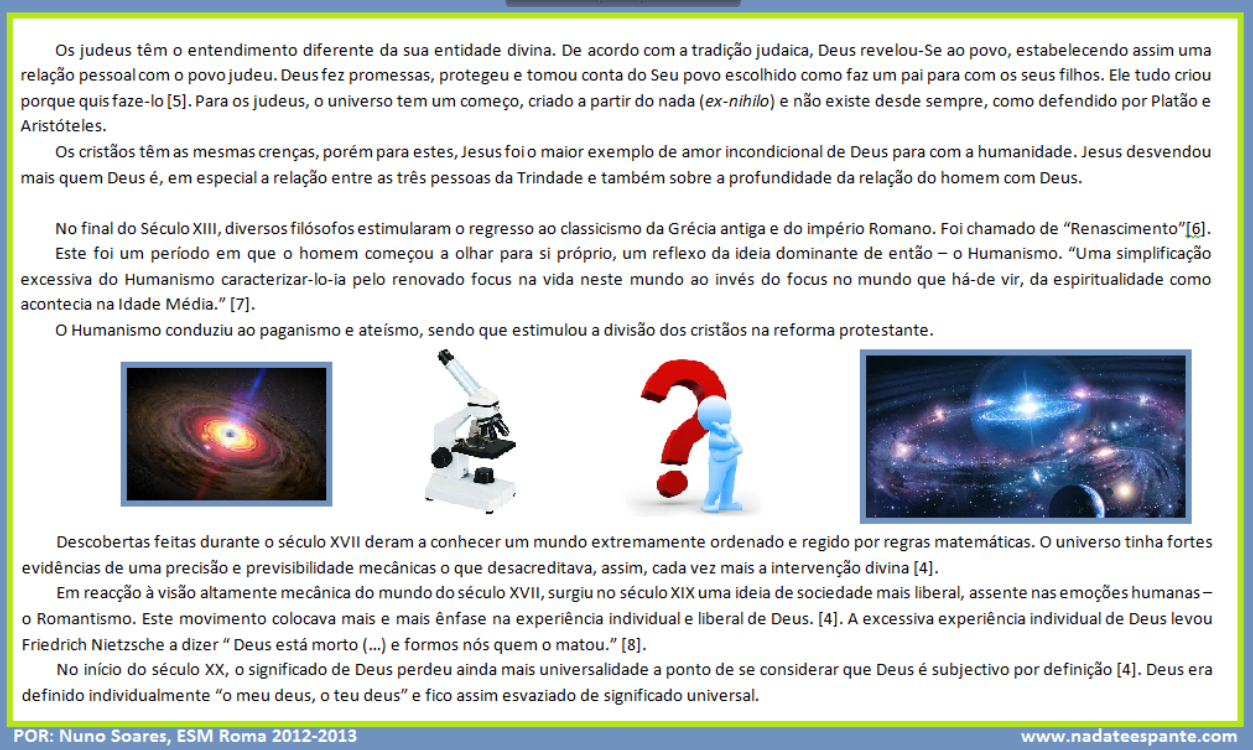 Os judeus têm o entendimento diferente da sua entidade divina. De acordo com a tradição judaica, Deus revelou-Se ao povo, estabelecendo assim uma relação pessoal com o povo judeu. Deus fez promessas, protegeu e tomou conta do Seu povo escolhido como faz um pai para com os seus filhos. Ele tudo criou porque quis faze-lo [5]. Para os judeus, o universo tem um começo, criado a partir do nada (ex-nihilo) e não existe desde sempre, como defendido por Platão e Aristóteles.

Os cristãos têm as mesmas crenças, porém para estes, Jesus foi o maior exemplo de amor incondicional de Deus para com a humanidade. Jesus desvendou mais quem Deus é, em especial a relação entre as três pessoas da Trindade e também sobre a profundidade da relação do homem com Deus.

No final do Século XIII, diversos filósofos estimularam o regresso ao classicismo da Grécia antiga e do império Romano. Foi chamado de "Renascimento"[6].

Este foi um período em que o homem começou a olhar para si próprio, um reflexo da ideia dominante de então – o Humanismo. "Uma simplificação excessiva do Humanismo caracterizar-lo-ia pelo renovado focus na vida neste mundo ao invés do focus no mundo que há-de vir, da espiritualidade como acontecia na Idade Média." [7].

O Humanismo conduziu ao paganismo e ateísmo, sendo que estimulou a divisão dos cristãos na reforma protestante.

Descobertas feitas durante o século XVII deram a conhecer um mundo extremamente ordenado e regido por regras matemáticas. O universo tinha fortes evidências de uma precisão e previsibilidade mecânicas o que desacreditava, assim, cada vez mais a intervenção divina [4].

Em reacção à visão altamente mecânica do mundo do século XVII, surgiu no século XIX uma ideia de sociedade mais liberal, assente nas emoções humanas – o Romantismo. Este movimento colocava mais e mais ênfase na experiência individual e liberal de Deus. [4]. A excessiva experiência individual de Deus levou Friedrich Nietzsche a dizer " Deus está morto (…) e formos nós quem o matou." [8].

No início do século XX, o significado de Deus perdeu ainda mais universalidade a ponto de se considerar que Deus é subjectivo por definição [4]. Deus era definido individualmente "o meu deus, o teu deus" e fico assim esvaziado de significado universal.

POR: Nuno Soares, ESM Roma 2012-2013

www.nadateespante.com